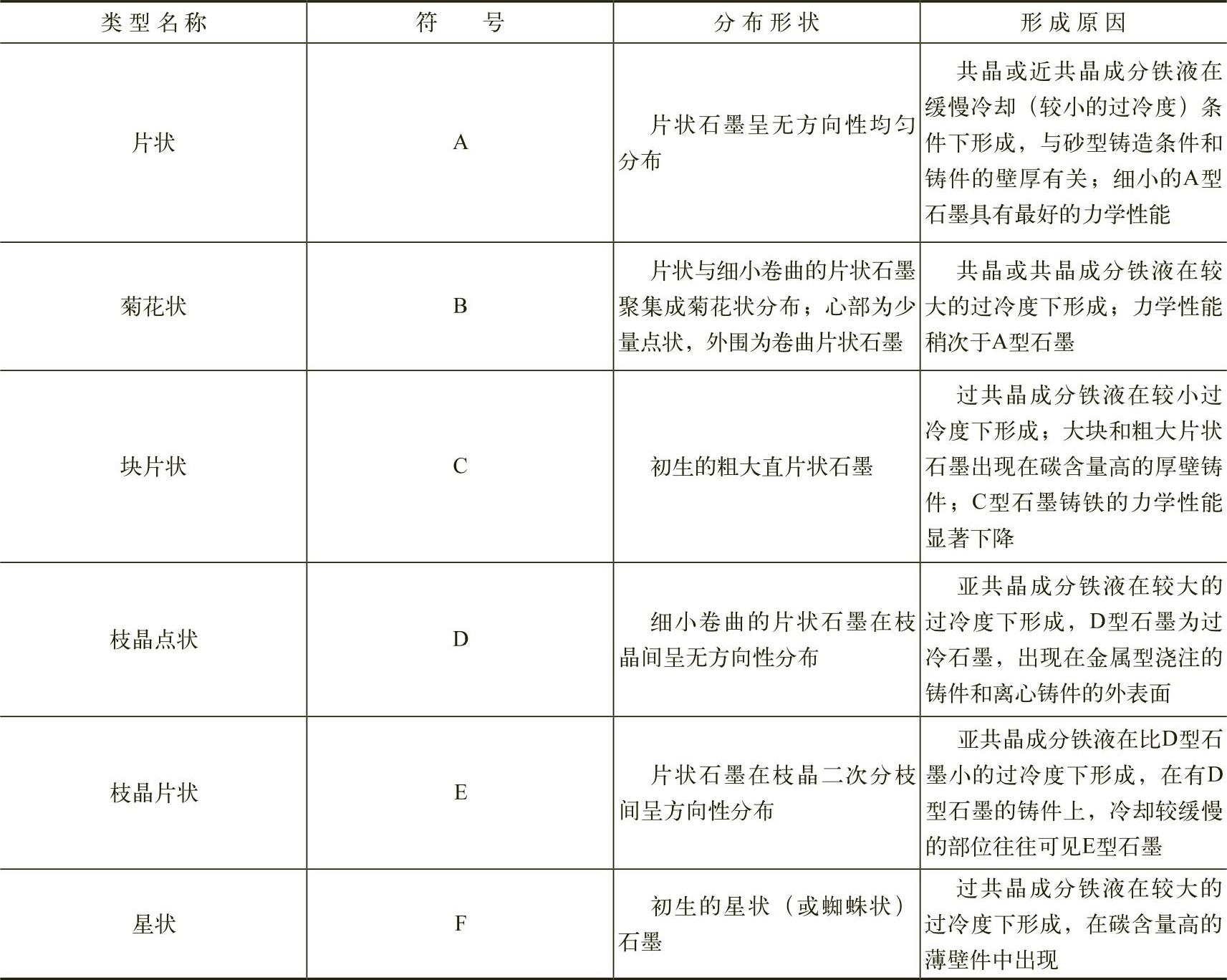 | 类型名称 | 符　号 | 分布形状 | 形成原因 |
|---|---|---|---|
| 片状 | A | 片状石墨呈无方向性均匀分布 | 共晶或近共晶成分铁液在缓慢冷却（较小的过冷度）条件下形成，与砂型铸造条件和铸件的壁厚有关；细小的A型石墨具有最好的力学性能 |
| 菊花状 | B | 片状与细小卷曲的片状石墨聚集成菊花状分布；心部为少量点状，外围为卷曲片状石墨 | 共晶或共晶成分铁液在较大的过冷度下形成；力学性能稍次于A型石墨 |
| 块片状 | C | 初生的粗大直片状石墨 | 过共晶成分铁液在较小过冷度下形成；大块和粗大片状石墨出现在碳含量高的厚壁铸件；C型石墨铸铁的力学性能显著下降 |
| 枝晶点状 | D | 细小卷曲的片状石墨在枝晶间呈无方向性分布 | 亚共晶成分铁液在较大的过冷度下形成，D型石墨为过冷石墨，出现在金属型浇注的铸件和离心铸件的外表面 |
| 枝晶片状 | E | 片状石墨在枝晶二次分枝间呈方向性分布 | 亚共晶成分铁液在比D型石墨小的过冷度下形成，在有D型石墨的铸件上，冷却较缓慢的部位往往可见E型石墨 |
| 星状 | F | 初生的星状（或蜘蛛状）石墨 | 过共晶成分铁液在较大的过冷度下形成，在碳含量高的薄壁件中出现 |